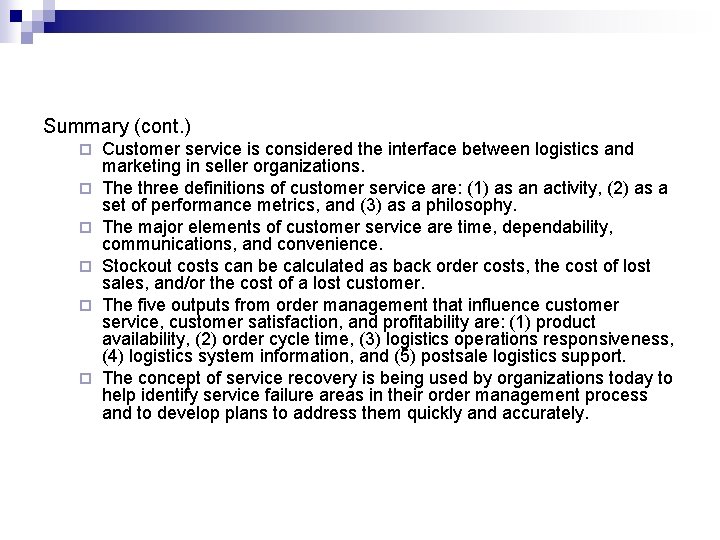 Summary (cont.)

Customer service is considered the interface between logistics and marketing in seller organizations.

The three definitions of customer service are: (1) as an activity, (2) as a set of performance metrics, and (3) as a philosophy.

The major elements of customer service are time, dependability, communications, and convenience.

Stockout costs can be calculated as back order costs, the cost of lost sales, and/or the cost of a lost customer.

The five outputs from order management that influence customer service, customer satisfaction, and profitability are: (1) product availability, (2) order cycle time, (3) logistics operations responsiveness, (4) logistics system information, and (5) postsale logistics support.

The concept of service recovery is being used by organizations today to help identify service failure areas in their order management process and to develop plans to address them quickly and accurately.